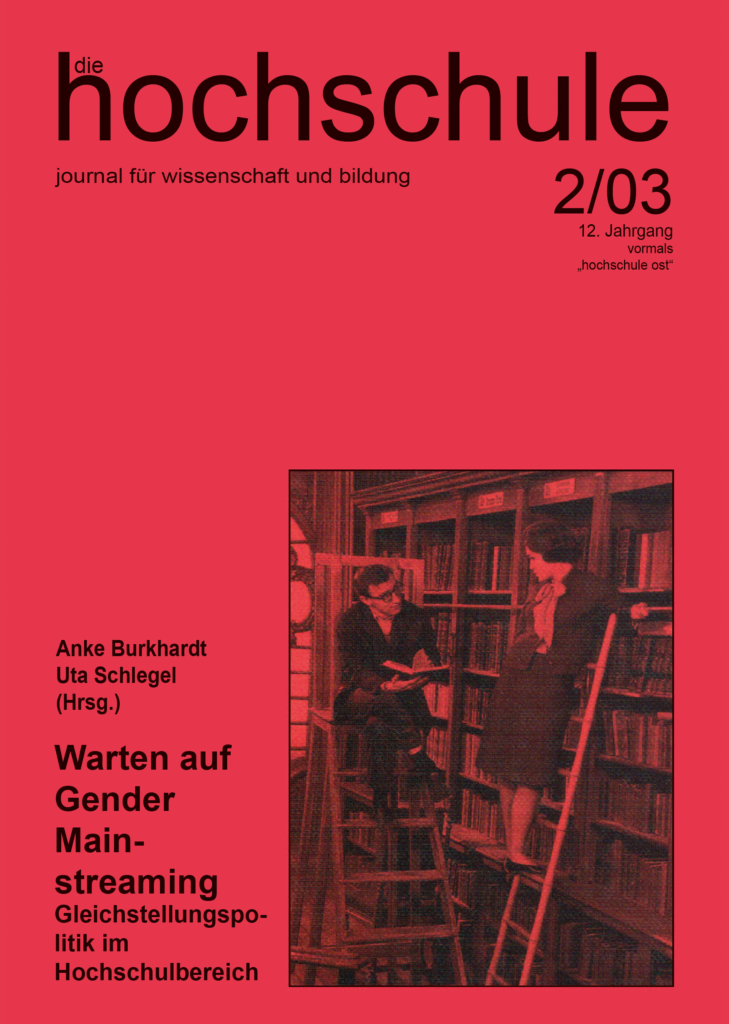 die
hochschule

journal für wissenschaft und bildung

2/03
12. Jahrgang
vormals
„hochschule ost“

Anke Burkhardt
Uta Schlegel
(Hrsg.)

Warten auf Gender Mainstreaming
Gleichstellungspolitik im Hochschulbereich